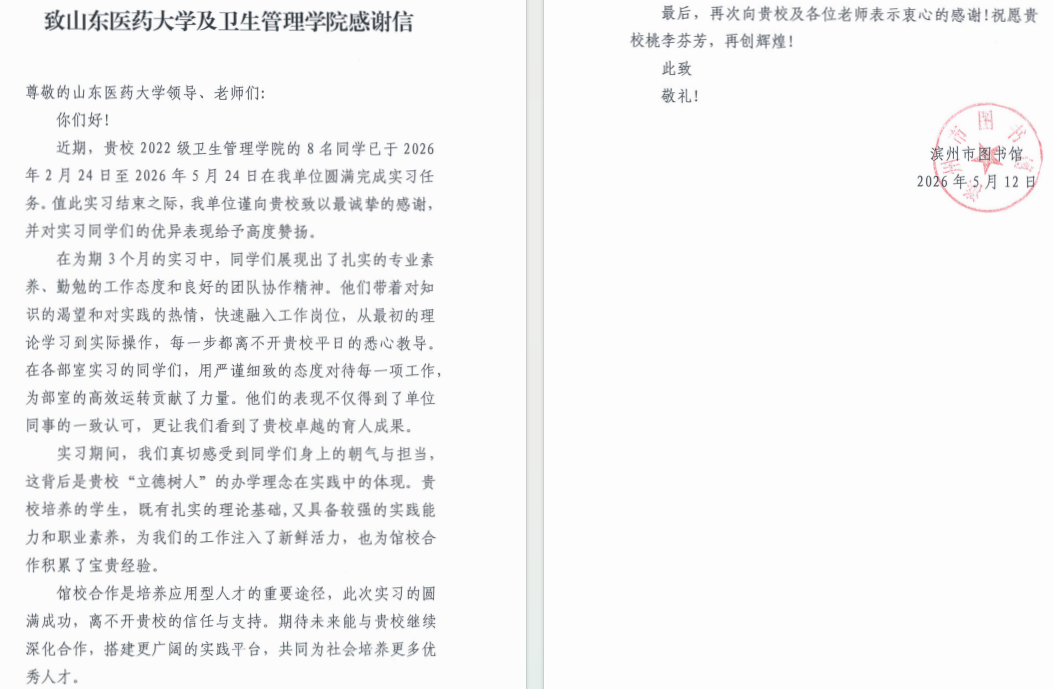 致山东医药大学及卫生管理学院感谢信

尊敬的山东医药大学领导、老师们：

你们好！

近期，贵校 2022 级卫生管理学院的 8 名同学已于 2026 年 2 月 24 日至 2026 年 5 月 24 日在我单位圆满完成实习任务。值此实习结束之际，我单位谨向贵校致以最诚挚的感谢，并对实习同学们的优异表现给予高度赞扬。

在为期 3 个月的实习中，同学们展现出了扎实的专业素养、勤勉的工作态度和良好的团队协作精神。他们带着对知识的渴望和对实践的热情，快速融入工作岗位，从最初的理论学习到实际操作，每一步都离不开贵校平日的悉心教导。在各部室实习的同学们，用严谨细致的态度对待每一项工作，为部室的高效运转贡献了力量。他们的表现不仅得到了单位同事的一致认可，更让我们看到了贵校卓越的育人成果。

实习期间，我们真切感受到同学们身上的朝气与担当，这背后是贵校“立德树人”的办学理念在实践中的体现。贵校培养的学生，既有扎实的理论基础，又具备较强的实践能力和职业素养，为我们的工作注入了新鲜活力，也为馆校合作积累了宝贵经验。

馆校合作是培养应用型人才的重要途径，此次实习的圆满成功，离不开贵校的信任与支持。期待未来能与贵校继续深化合作，搭建更广阔的实践平台，共同为社会培养更多优秀人才。

最后，再次向贵校及各位老师表示衷心的感谢！祝愿贵校桃李芬芳，再创辉煌！

此致

敬礼！

滨州市图书馆

2026 年 5 月 12 日